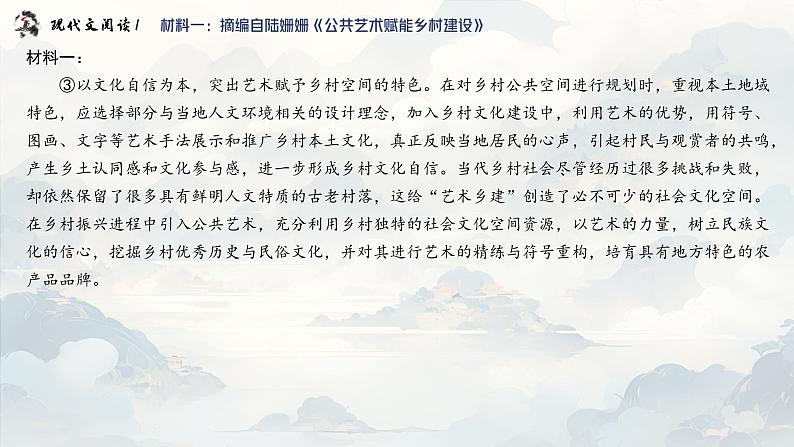 现代文阅读Ⅰ 材料一：摘编自陆姗姗《公共艺术赋能乡村建设》

材料一：

③以文化自信为本，突出艺术赋予乡村空间的特色。在对乡村公共空间进行规划时，重视本土地域特色，应选择部分与当地人文环境相关的设计理念，加入乡村文化建设中，利用艺术的优势，用符号、图画、文字等艺术手法展示和推广乡村本土文化，真正反映当地居民的心声，引起村民与观赏者的共鸣，产生乡土认同感和文化参与感，进一步形成乡村文化自信。当代乡村社会尽管经历过很多挑战和失败，却依然保留了很多具有鲜明人文特质的古老村落，这给“艺术乡建”创造了必不可少的社会文化空间。在乡村振兴进程中引入公共艺术，充分利用乡村独特的社会文化空间资源，以艺术的力量，树立民族文化的信心，挖掘乡村优秀历史与民俗文化，并对其进行艺术的精练与符号重构，培育具有地方特色的农产品品牌。